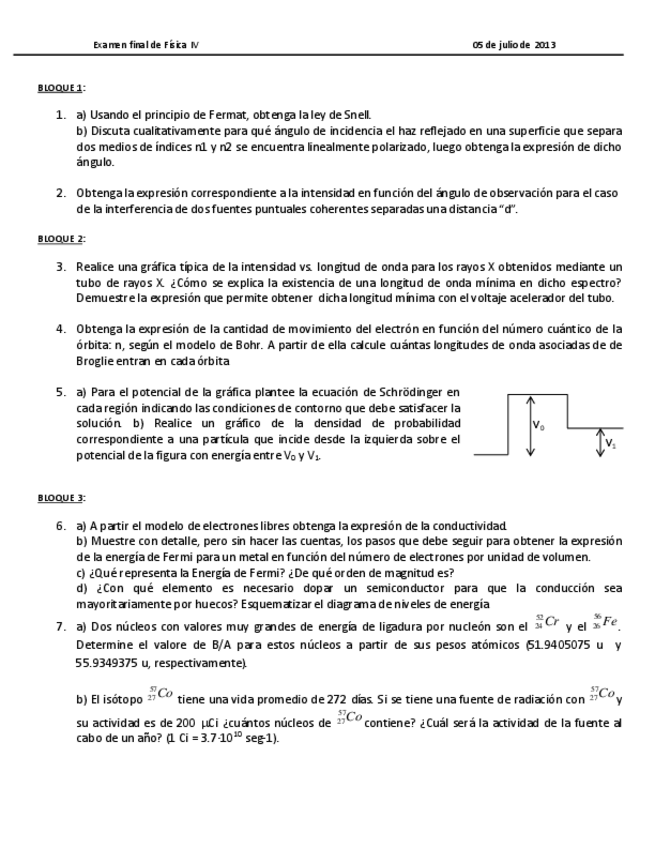 Examen final de Física IV

05 de julio de 2013

BLOQUE 1:

1. a) Usando el principio de Fermat, obtenga la ley de Snell.
b) Discuta cualitativamente para qué ángulo de incidencia el haz reflejado en una superficie que separa dos medios de índices n1 y n2 se encuentra linealmente polarizado, luego obtenga la expresión de dicho ángulo.

2. Obtenga la expresión correspondiente a la intensidad en función del ángulo de observación para el caso de la interferencia de dos fuentes puntuales coherentes separadas una distancia "d".

BLOQUE 2:

3. Realice una gráfica típica de la intensidad vs. longitud de onda para los rayos X obtenidos mediante un tubo de rayos X. ¿Cómo se explica la existencia de una longitud de onda mínima en dicho espectro? Demuestre la expresión que permite obtener dicha longitud mínima con el voltaje acelerador del tubo.

4. Obtenga la expresión de la cantidad de movimiento del electrón en función del número cuántico de la órbita: n, según el modelo de Bohr. A partir de ella calcule cuántas longitudes de onda asociadas de de Broglie entran en cada órbita

5. a) Para el potencial de la gráfica plantee la ecuación de Schrödinger en cada región indicando las condiciones de contorno que debe satisfacer la solución. b) Realice un gráfico de la densidad de probabilidad correspondiente a una partícula que incide desde la izquierda sobre el potencial de la figura con energía entre $V_0$ y $V_1$.

$V_0$

$V_1$

BLOQUE 3:

6. a) A partir el modelo de electrones libres obtenga la expresión de la conductividad.
b) Muestre con detalle, pero sin hacer las cuentas, los pasos que debe seguir para obtener la expresión de la energía de Fermi para un metal en función del número de electrones por unidad de volumen.
c) ¿Qué representa la Energía de Fermi? ¿De qué orden de magnitud es?
d) ¿Con qué elemento es necesario dopar un semiconductor para que la conducción sea mayoritariamente por huecos? Esquematizar el diagrama de niveles de energía

7. a) Dos núcleos con valores muy grandes de energía de ligadura por nucleón son el $^{52}_{24}Cr$ y el $^{56}_{26}Fe$. Determine el valore de B/A para estos núcleos a partir de sus pesos atómicos (51.9405075 u y 55.9349375 u, respectivamente).

b) El isótopo $^{57}_{27}Co$ tiene una vida promedio de 272 días. Si se tiene una fuente de radiación con $^{57}_{27}Co$ y su actividad es de 200 μCi ¿cuántos núcleos de $^{57}_{27}Co$ contiene? ¿Cuál será la actividad de la fuente al cabo de un año? (1 Ci = $3.7{\cdot}10^{10}$ seg-1).